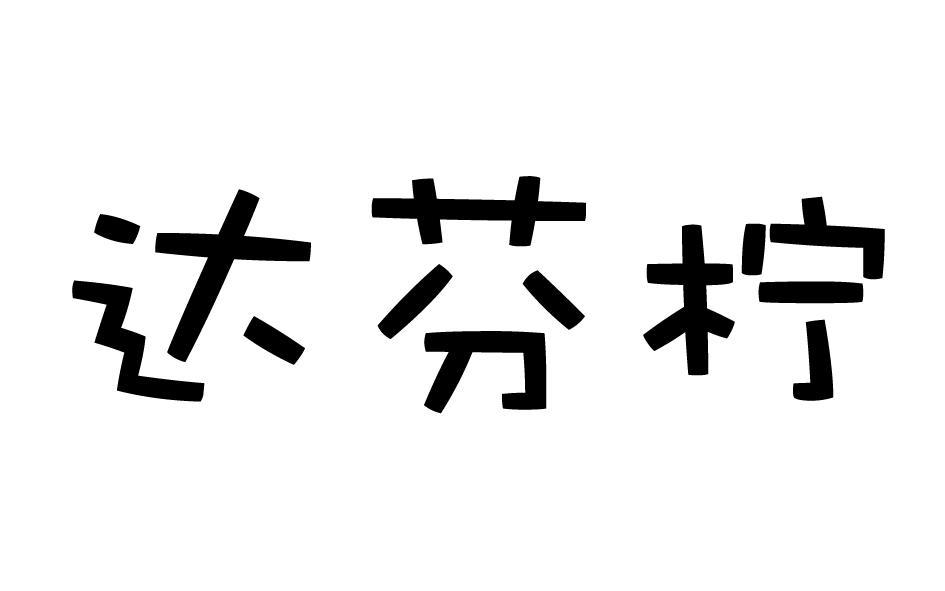 达芬柠